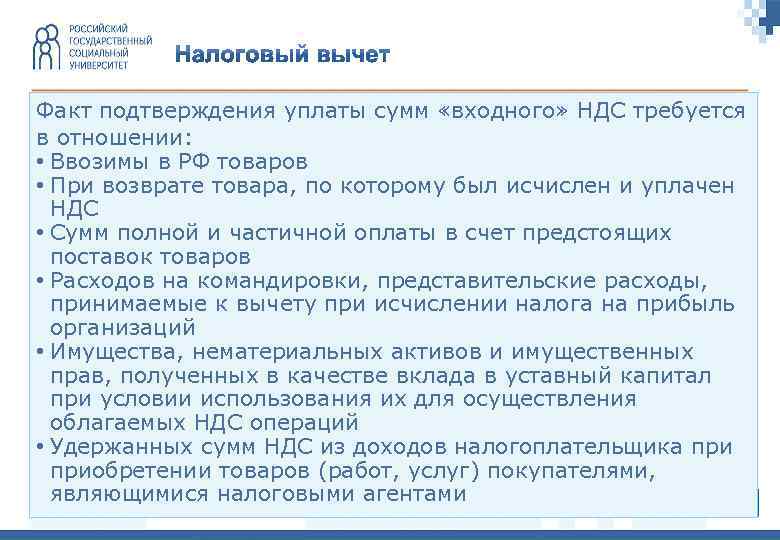 РОССИЙСКИЙ ГОСУДАРСТВЕННЫЙ СОЦИАЛЬНЫЙ УНИВЕРСИТЕТ

Налоговый вычет

Факт подтверждения уплаты сумм «входного» НДС требуется в отношении:
• Ввозимы в РФ товаров
• При возврате товара, по которому был исчислен и уплачен НДС
• Сумм полной и частичной оплаты в счет предстоящих поставок товаров
• Расходов на командировки, представительские расходы, принимаемые к вычету при исчислении налога на прибыль организаций
• Имущества, нематериальных активов и имущественных прав, полученных в качестве вклада в уставный капитал при условии использования их для осуществления облагаемых НДС операций
• Удержанных сумм НДС из доходов налогоплательщика при приобретении товаров (работ, услуг) покупателями, являющимися налоговыми агентами